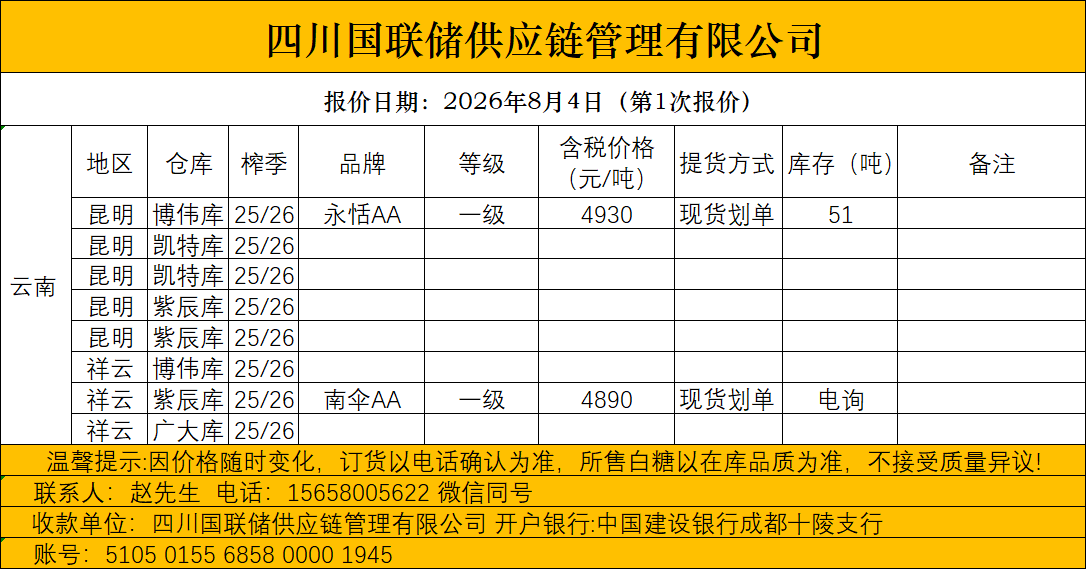 四川国联储供应链管理有限公司

报价日期：2026年8月4日（第1次报价）

| | 地区 | 仓库 | 榨季 | 品牌 | 等级 | 含税价格（元/吨） | 提货方式 | 库存（吨） | 备注 |
|---|---|---|---|---|---|---|---|---|---|
| 云南 | 昆明 | 博伟库 | 25/26 | 永恬AA | 一级 | 4930 | 现货划单 | 51 | |
| | 昆明 | 凯特库 | 25/26 | | | | | | |
| | 昆明 | 凯特库 | 25/26 | | | | | | |
| | 昆明 | 紫辰库 | 25/26 | | | | | | |
| | 昆明 | 紫辰库 | 25/26 | | | | | | |
| | 祥云 | 博伟库 | 25/26 | | | | | | |
| | 祥云 | 紫辰库 | 25/26 | 南伞AA | 一级 | 4890 | 现货划单 | 电询 | |
| | 祥云 | 广大库 | 25/26 | | | | | | |

温馨提示:因价格随时变化，订货以电话确认为准，所售白糖以在库品质为准，不接受质量异议!

联系人：赵先生 电话：15658005622 微信同号

收款单位：四川国联储供应链管理有限公司 开户银行:中国建设银行成都十陵支行

账号：5105 0155 6858 0000 1945